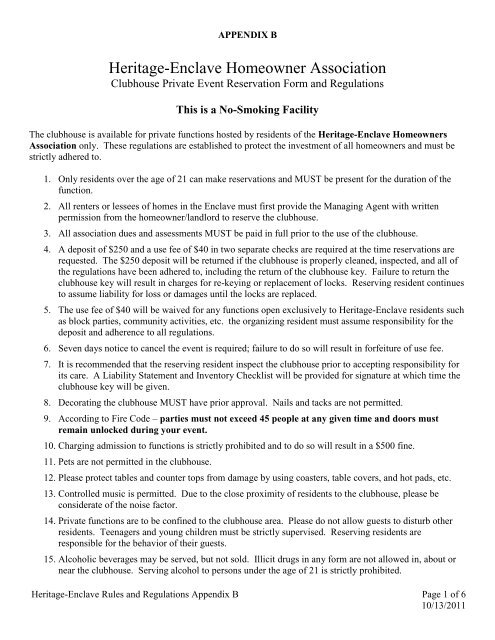 APPENDIX B

Heritage-Enclave Homeowner Association
Clubhouse Private Event Reservation Form and Regulations

This is a No-Smoking Facility

The clubhouse is available for private functions hosted by residents of the Heritage-Enclave Homeowners Association only. These regulations are established to protect the investment of all homeowners and must be strictly adhered to.

1. Only residents over the age of 21 can make reservations and MUST be present for the duration of the function.

2. All renters or lessees of homes in the Enclave must first provide the Managing Agent with written permission from the homeowner/landlord to reserve the clubhouse.

3. All association dues and assessments MUST be paid in full prior to the use of the clubhouse.

4. A deposit of $250 and a use fee of $40 in two separate checks are required at the time reservations are requested. The $250 deposit will be returned if the clubhouse is properly cleaned, inspected, and all of the regulations have been adhered to, including the return of the clubhouse key. Failure to return the clubhouse key will result in charges for re-keying or replacement of locks. Reserving resident continues to assume liability for loss or damages until the locks are replaced.

5. The use fee of $40 will be waived for any functions open exclusively to Heritage-Enclave residents such as block parties, community activities, etc. the organizing resident must assume responsibility for the deposit and adherence to all regulations.

6. Seven days notice to cancel the event is required; failure to do so will result in forfeiture of use fee.

7. It is recommended that the reserving resident inspect the clubhouse prior to accepting responsibility for its care. A Liability Statement and Inventory Checklist will be provided for signature at which time the clubhouse key will be given.

8. Decorating the clubhouse MUST have prior approval. Nails and tacks are not permitted.

9. According to Fire Code – parties must not exceed 45 people at any given time and doors must remain unlocked during your event.

10. Charging admission to functions is strictly prohibited and to do so will result in a $500 fine.

11. Pets are not permitted in the clubhouse.

12. Please protect tables and counter tops from damage by using coasters, table covers, and hot pads, etc.

13. Controlled music is permitted. Due to the close proximity of residents to the clubhouse, please be considerate of the noise factor.

14. Private functions are to be confined to the clubhouse area. Please do not allow guests to disturb other residents. Teenagers and young children must be strictly supervised. Reserving residents are responsible for the behavior of their guests.

15. Alcoholic beverages may be served, but not sold. Illicit drugs in any form are not allowed in, about or near the clubhouse. Serving alcohol to persons under the age of 21 is strictly prohibited.

Heritage-Enclave Rules and Regulations Appendix B
Page 1 of 6
10/13/2011